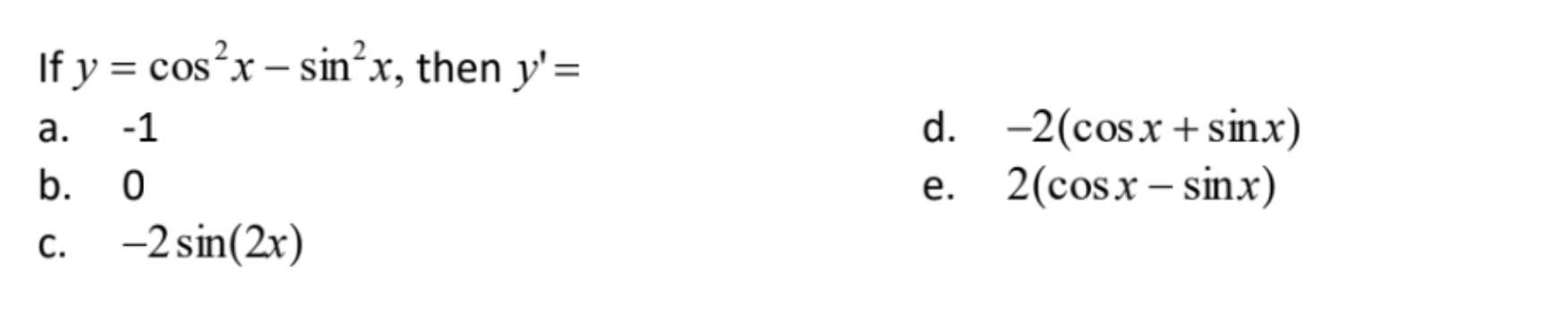 If $y = \cos^2 x - \sin^2 x$, then $y' =$

a. -1

b. 0

c. $-2\sin(2x)$

d. $-2(\cos x + \sin x)$

e. $2(\cos x - \sin x)$